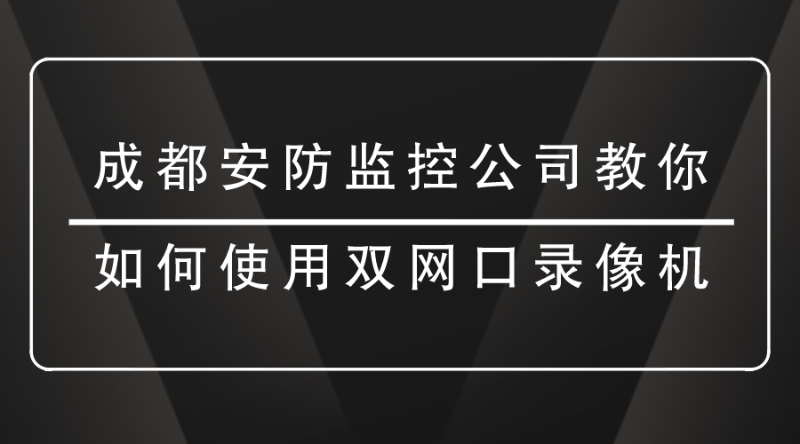 成都安防监控公司教你

如何使用双网口录像机